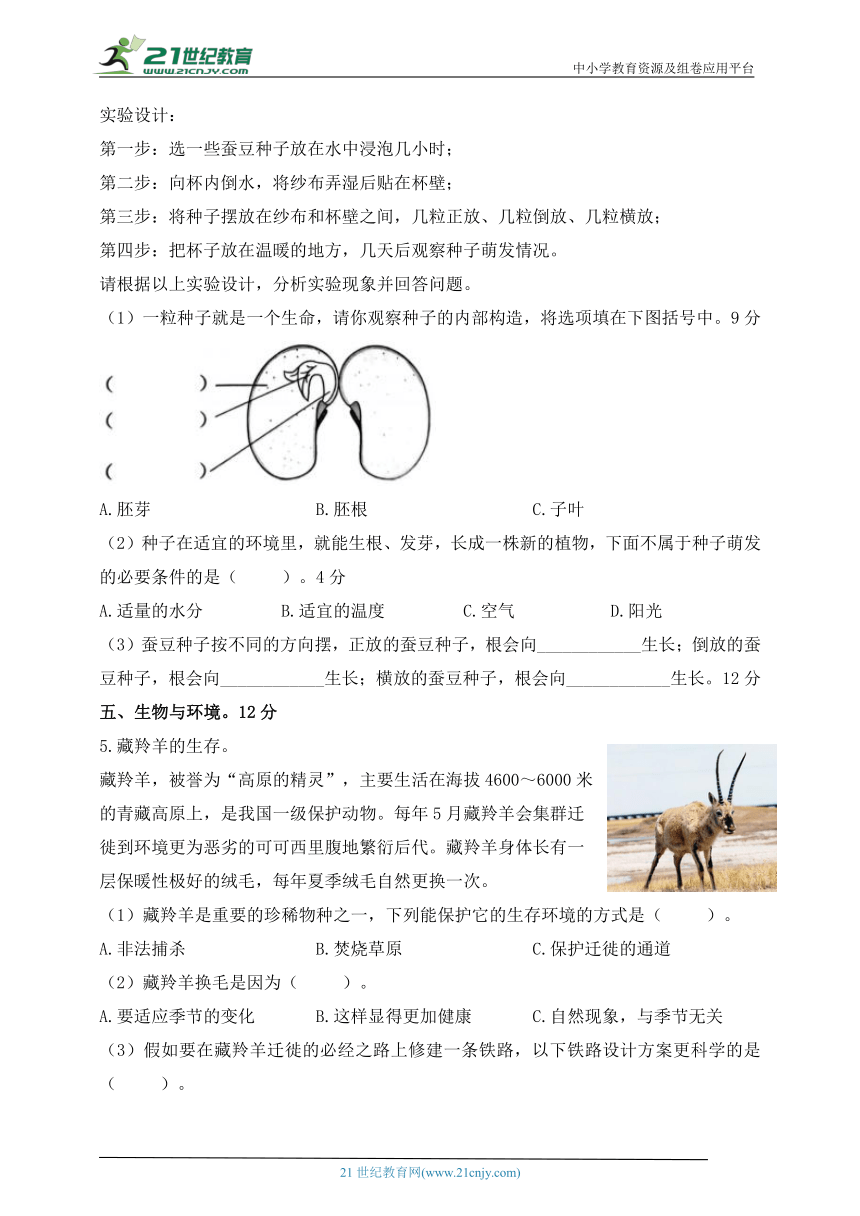 21世纪教育 www.21cnjy.com

中小学教育资源及组卷应用平台

实验设计：

第一步：选一些蚕豆种子放在水中浸泡几小时；

第二步：向杯内倒水，将纱布弄湿后贴在杯壁；

第三步：将种子摆放在纱布和杯壁之间，几粒正放、几粒倒放、几粒横放；

第四步：把杯子放在温暖的地方，几天后观察种子萌发情况。

请根据以上实验设计，分析实验现象并回答问题。

（1）一粒种子就是一个生命，请你观察种子的内部构造，将选项填在下图括号中。9分

（ ）

（ ）

（ ）

A.胚芽　　B.胚根　　C.子叶

（2）种子在适宜的环境里，就能生根、发芽，长成一株新的植物，下面不属于种子萌发的必要条件的是（　　）。4分

A.适量的水分　　B.适宜的温度　　C.空气　　D.阳光

（3）蚕豆种子按不同的方向摆，正放的蚕豆种子，根会向____________生长；倒放的蚕豆种子，根会向____________生长；横放的蚕豆种子，根会向____________生长。12分

五、生物与环境。12分

5.藏羚羊的生存。

藏羚羊，被誉为“高原的精灵”，主要生活在海拔4600～6000米的青藏高原上，是我国一级保护动物。每年5月藏羚羊会集群迁徙到环境更为恶劣的可可西里腹地繁衍后代。藏羚羊身体长有一层保暖性极好的绒毛，每年夏季绒毛自然更换一次。

（1）藏羚羊是重要的珍稀物种之一，下列能保护它的生存环境的方式是（　　）。

A.非法捕杀　　B.焚烧草原　　C.保护迁徙的通道

（2）藏羚羊换毛是因为（　　）。

A.要适应季节的变化　　B.这样显得更加健康　　C.自然现象，与季节无关

（3）假如要在藏羚羊迁徙的必经之路上修建一条铁路，以下铁路设计方案更科学的是（　　）。

21世纪教育网(www.21cnjy.com)